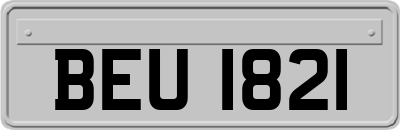 BEU 1821